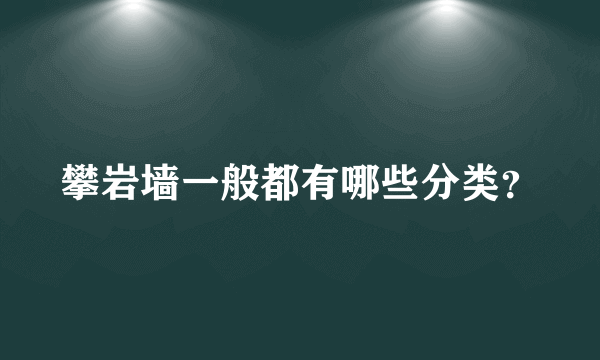 攀岩墙一般都有哪些分类?